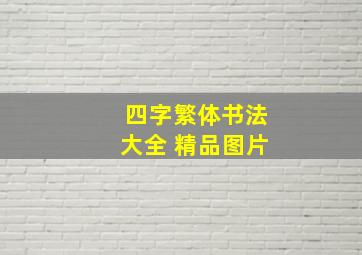 四字繁体书法
大全 精品图片